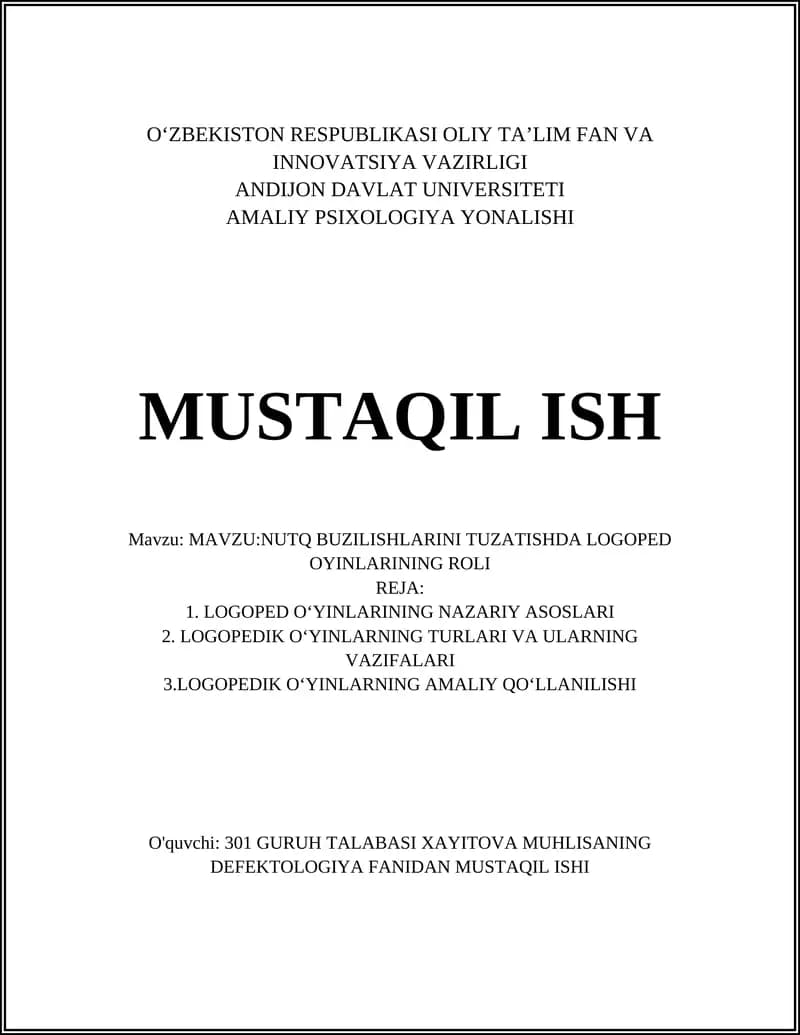 O‘ZBEKISTON RESPUBLIKASI OLIY TA’LIM FAN VA INNOVATSIYA VAZIRLIGI
ANDIJON DAVLAT UNIVERSITETI
AMALIY PSIXOLOGIYA YONALISHI

MUSTAQIL ISH

Mavzu: MAVZU:NUTQ BUZILISHLARINI TUZATISHDA LOGOPED OYINLARINING ROLI
REJA:
1. LOGOPED O‘YINLARINING NAZARIY ASOSLARI
2. LOGOPEDIK O‘YINLARNING TURLARI VA ULARNING VAZIFALARI
3.LOGOPEDIK O‘YINLARNING AMALIY QO‘LLANILISHI

O'quvchi: 301 GURUH TALABASI XAYITOVA MUHLISANING DEFEKTOLOGIYA FANIDAN MUSTAQIL ISHI